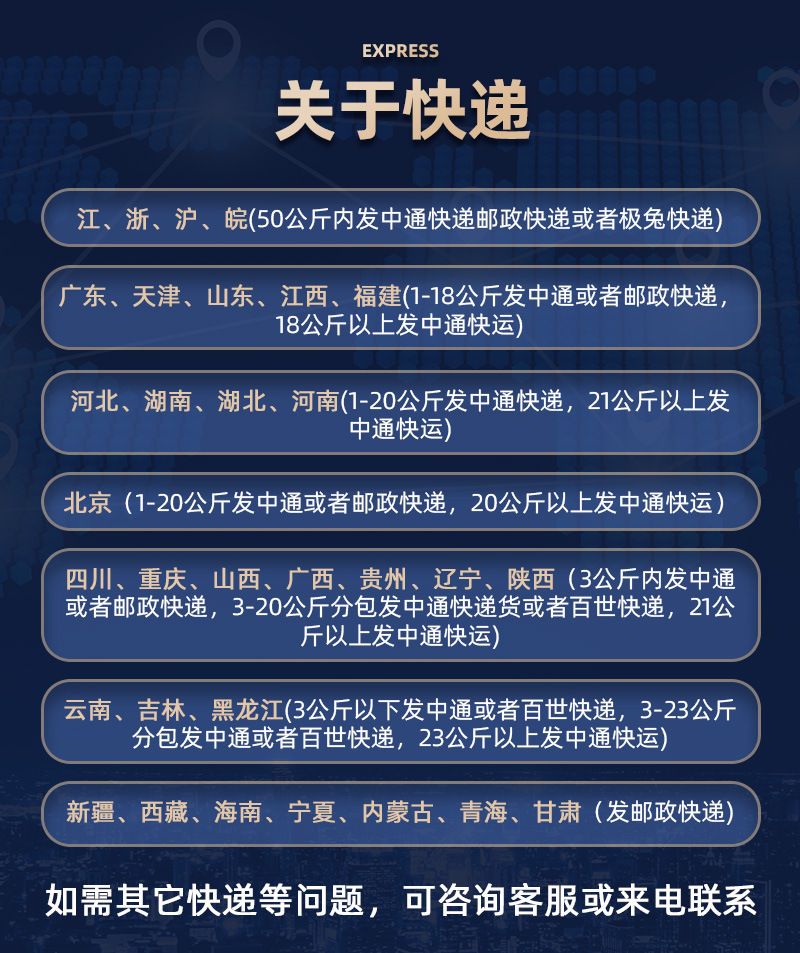 EXPRESS
关于快递

江、浙、沪、皖(50公斤内发中通快递邮政快递或者极兔快递)

广东、天津、山东、江西、福建(1-18公斤发中通或者邮政快递，18公斤以上发中通快运)

河北、湖南、湖北、河南(1-20公斤发中通快递，21公斤以上发中通快运)

北京（1-20公斤发中通或者邮政快递，20公斤以上发中通快运）

四川、重庆、山西、广西、贵州、辽宁、陕西（3公斤内发中通或者邮政快递，3-20公斤分包发中通快递货或者百世快递，21公斤以上发中通快运)

云南、吉林、黑龙江(3公斤以下发中通或者百世快递，3-23公斤分包发中通或者百世快递，23公斤以上发中通快运)

新疆、西藏、海南、宁夏、内蒙古、青海、甘肃（发邮政快递)

如需其它快递等问题，可咨询客服或来电联系